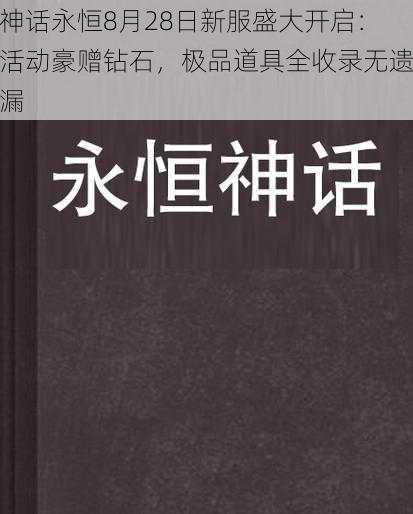 神话永恒8月28日新服盛大开启：活动豪赠钻石，极品道具全收录无遗漏

永恒神话